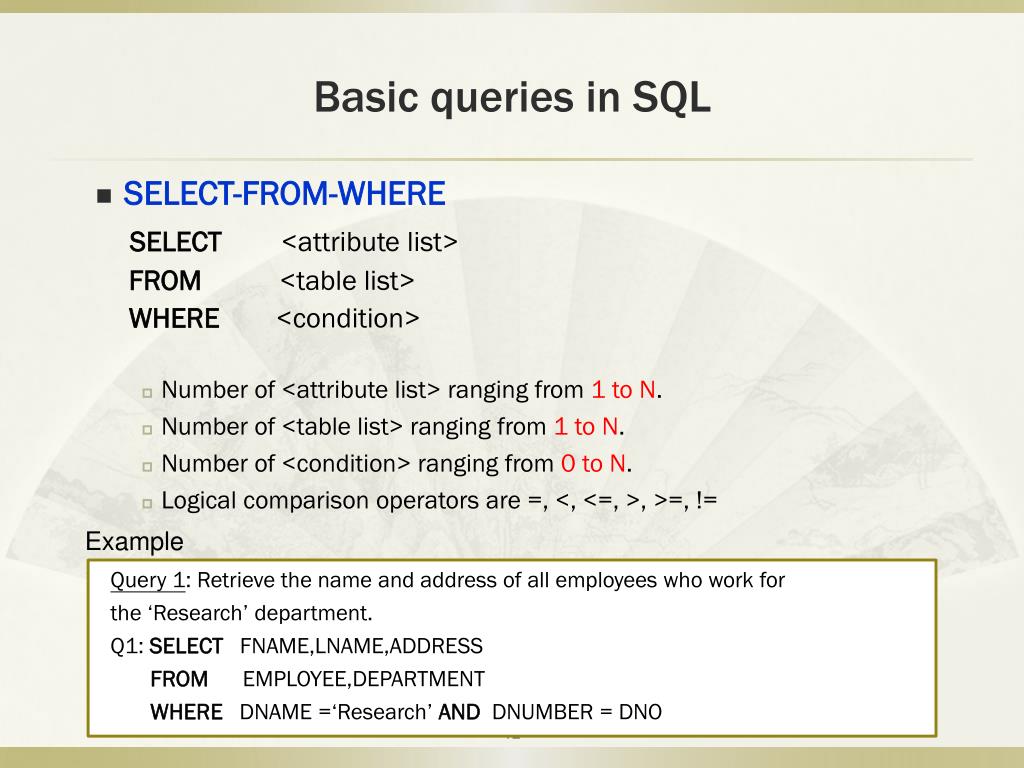 Basic queries in SQL

SELECT-FROM-WHERE

SELECT <attribute list>
FROM <table list>
WHERE <condition>

Number of <attribute list> ranging from 1 to N.
Number of <table list> ranging from 1 to N.
Number of <condition> ranging from 0 to N.
Logical comparison operators are =, <, <=, >, >=, !=

Example

Query 1: Retrieve the name and address of all employees who work for the ‘Research’ department.
Q1: SELECT FNAME,LNAME,ADDRESS
FROM EMPLOYEE,DEPARTMENT
WHERE DNAME =‘Research’ AND DNUMBER = DNO